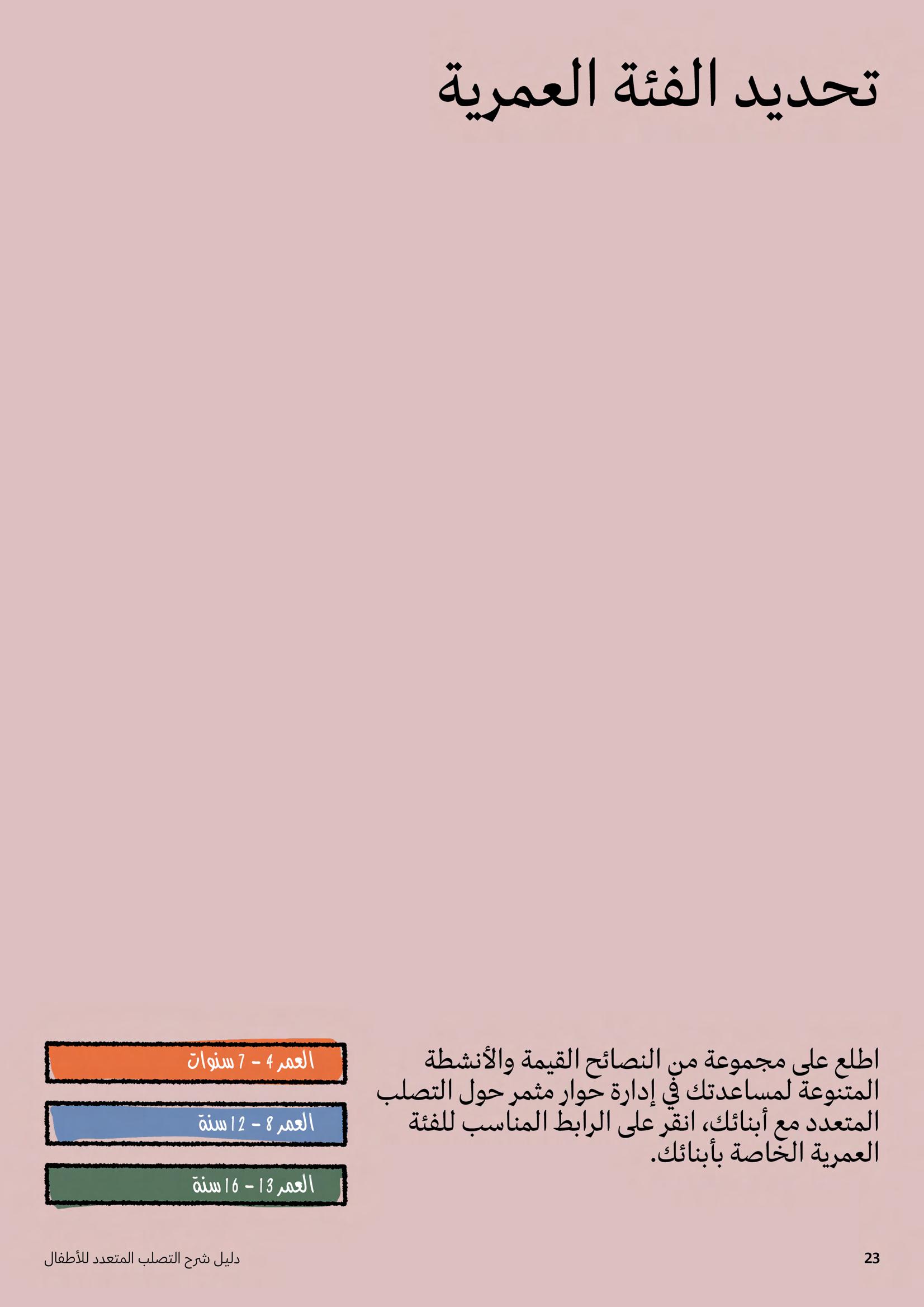 تحديد الفئة العمرية

اطلع على مجموعة من النصائح القيمة والأنشطة المتنوعة لمساعدتك في إدارة حوار مثمر حول التصلب المتعدد مع أبنائك، انقر على الرابط المناسب للفئة العمرية الخاصة بأبنائك.

العمر 4 - 7 سنوات

العمر 8 - 12 سنة

العمر 13 - 16 سنة

23

دليل شرح التصلب المتعدد للأطفال